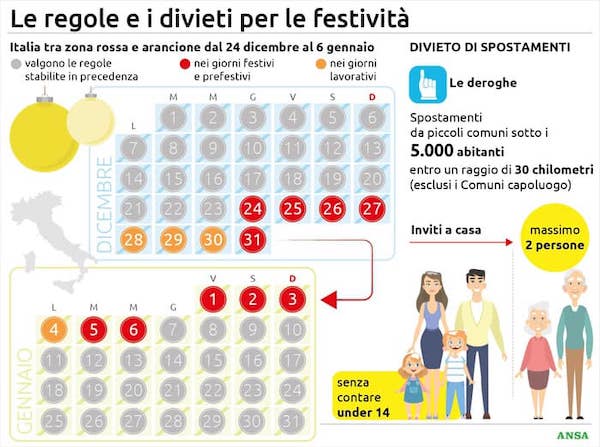 Le regole e i divieti per le festività

Italia tra zona rossa e arancione dal 24 dicembre al 6 gennaio

valgono le regole stabilite in precedenza

nei giorni festivi e prefestivi

nei giorni lavorativi

DICEMBRE

| L | M | M | G | V | S | D |
|---|---|---|---|---|---|---|
| | 1 | 2 | 3 | 4 | 5 | 6 |
| 7 | 8 | 9 | 10 | 11 | 12 | 13 |
| 14 | 15 | 16 | 17 | 18 | 19 | 20 |
| 21 | 22 | 23 | 24 | 25 | 26 | 27 |
| 28 | 29 | 30 | 31 | | | |

GENNAIO

| L | M | M | G | V | S | D |
|---|---|---|---|---|---|---|
| | | | | 1 | 2 | 3 |
| 4 | 5 | 6 | 7 | 8 | 9 | 10 |
| 11 | 12 | 13 | 14 | 15 | 16 | 17 |
| 18 | 19 | 20 | 21 | 22 | 23 | 24 |
| 25 | 26 | 27 | 28 | 29 | 30 | 31 |

DIVIETO DI SPOSTAMENTI

Le deroghe

Spostamenti da piccoli comuni sotto i 5.000 abitanti entro un raggio di 30 chilometri (esclusi i Comuni capoluogo)

Inviti a casa

massimo 2 persone

senza contare under 14

ANSA